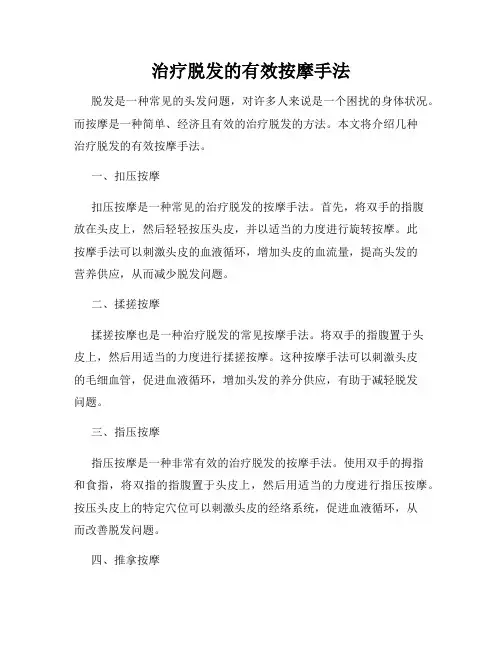 治疗脱发的有效按摩手法

脱发是一种常见的头发问题，对许多人来说是一个困扰的身体状况。而按摩是一种简单、经济且有效的治疗脱发的方法。本文将介绍几种治疗脱发的有效按摩手法。

一、扣压按摩

扣压按摩是一种常见的治疗脱发的按摩手法。首先，将双手的指腹放在头皮上，然后轻轻按压头皮，并以适当的力度进行旋转按摩。此按摩手法可以刺激头皮的血液循环，增加头皮的血流量，提高头发的营养供应，从而减少脱发问题。

二、揉搓按摩

揉搓按摩也是一种治疗脱发的常见按摩手法。将双手的指腹置于头皮上，然后用适当的力度进行揉搓按摩。这种按摩手法可以刺激头皮的毛细血管，促进血液循环，增加头发的养分供应，有助于减轻脱发问题。

三、指压按摩

指压按摩是一种非常有效的治疗脱发的按摩手法。使用双手的拇指和食指，将双指的指腹置于头皮上，然后用适当的力度进行指压按摩。按压头皮上的特定穴位可以刺激头皮的经络系统，促进血液循环，从而改善脱发问题。

四、推拿按摩